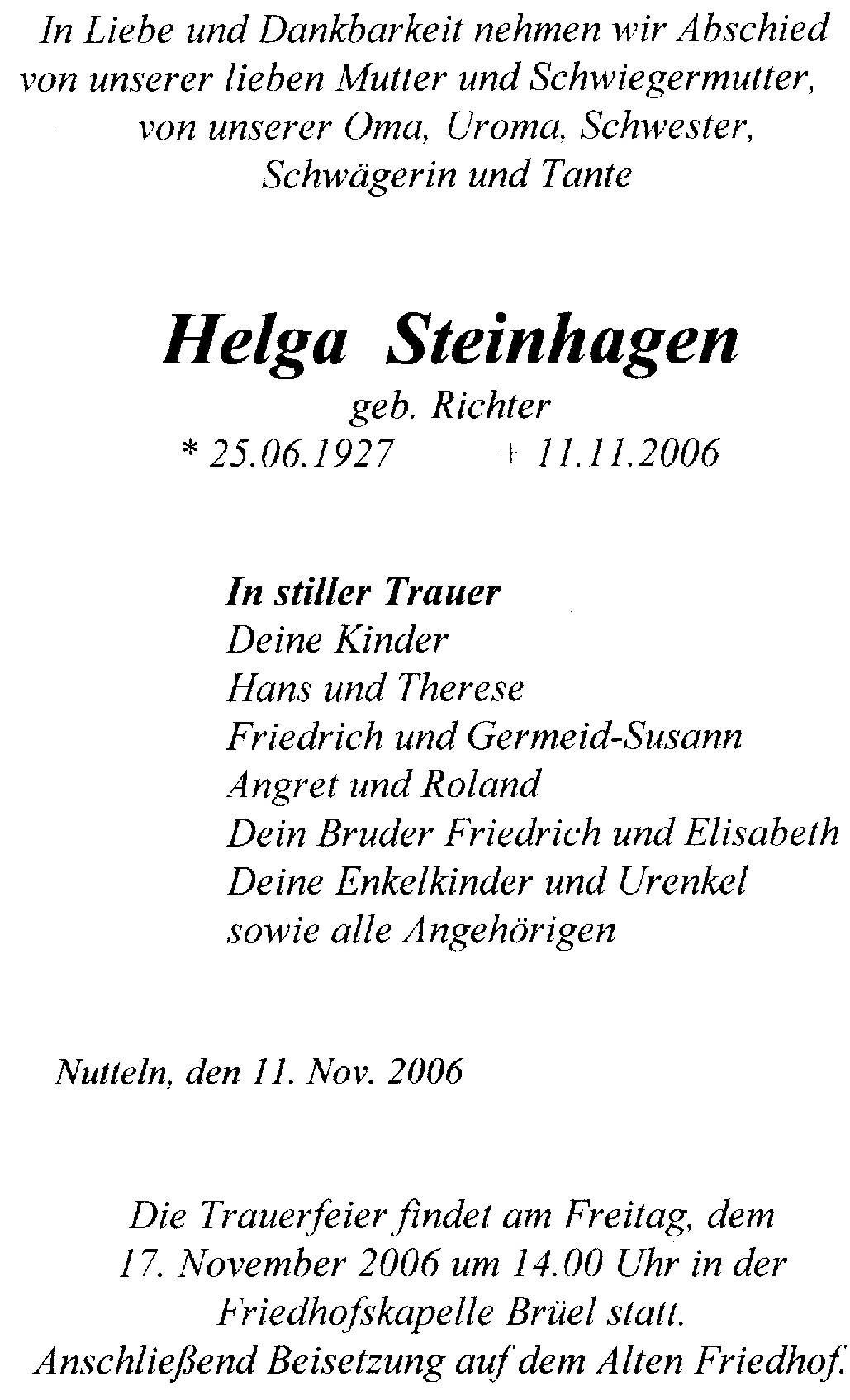 In Liebe und Dankbarkeit nehmen wir Abschied von unserer lieben Mutter und Schwiegermutter, von unserer Oma, Uroma, Schwester, Schwägerin und Tante

Helga Steinhagen
geb. Richter
* 25.06.1927 + 11.11.2006

In stiller Trauer
Deine Kinder
Hans und Therese
Friedrich und Germeid-Susann
Angret und Roland
Dein Bruder Friedrich und Elisabeth
Deine Enkelkinder und Urenkel
sowie alle Angehörigen

Nutteln, den 11. Nov. 2006

Die Trauerfeier findet am Freitag, dem 17. November 2006 um 14.00 Uhr in der Friedhofskapelle Brüel statt.
Anschließend Beisetzung auf dem Alten Friedhof.